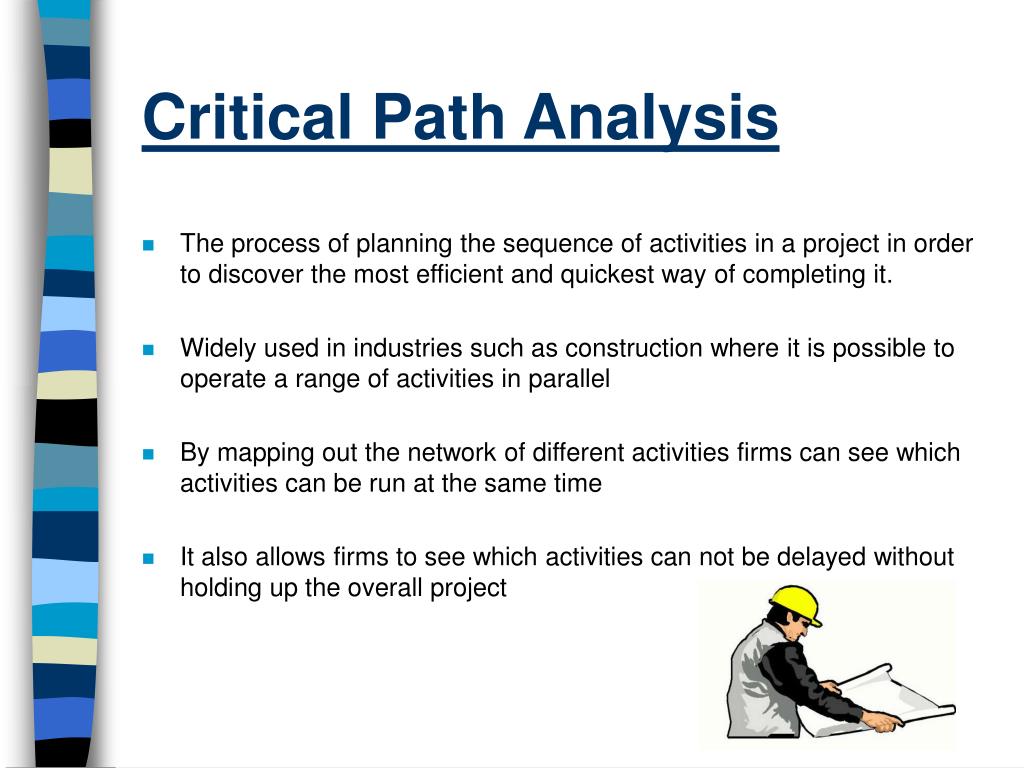 Critical Path Analysis

- The process of planning the sequence of activities in a project in order to discover the most efficient and quickest way of completing it.

- Widely used in industries such as construction where it is possible to operate a range of activities in parallel

- By mapping out the network of different activities firms can see which activities can be run at the same time

- It also allows firms to see which activities can not be delayed without holding up the overall project